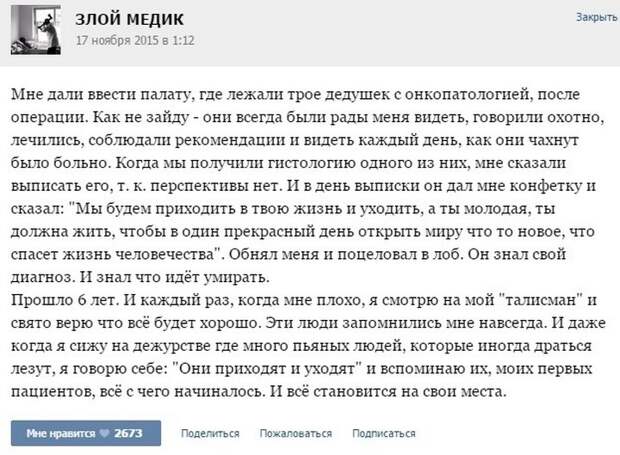 ЗЛОЙ МЕДИК
17 ноября 2015 в 1:12

Закрыть

Мне дали ввести палату, где лежали трое дедушек с онкопатологией, после операции. Как не зайду - они всегда были рады меня видеть, говорили охотно, лечились, соблюдали рекомендации и видеть каждый день, как они чахнут было больно. Когда мы получили гистологию одного из них, мне сказали выписать его, т. к. перспективы нет. И в день выписки он дал мне конфетку и сказал: "Мы будем приходить в твою жизнь и уходить, а ты молодая, ты должна жить, чтобы в один прекрасный день открыть миру что то новое, что спасет жизнь человечества". Обнял меня и поцеловал в лоб. Он знал свой диагноз. И знал что идёт умирать.
Прошло 6 лет. И каждый раз, когда мне плохо, я смотрю на мой "талисман" и свято верю что всё будет хорошо. Эти люди запомнились мне навсегда. И даже когда я сижу на дежурстве где много пьяных людей, которые иногда драться лезут, я говорю себе: "Они приходят и уходят" и вспоминаю их, моих первых пациентов, всё с чего начиналось. И всё становится на свои места.

Мне нравится 2673 Поделиться Пожаловаться Подписаться